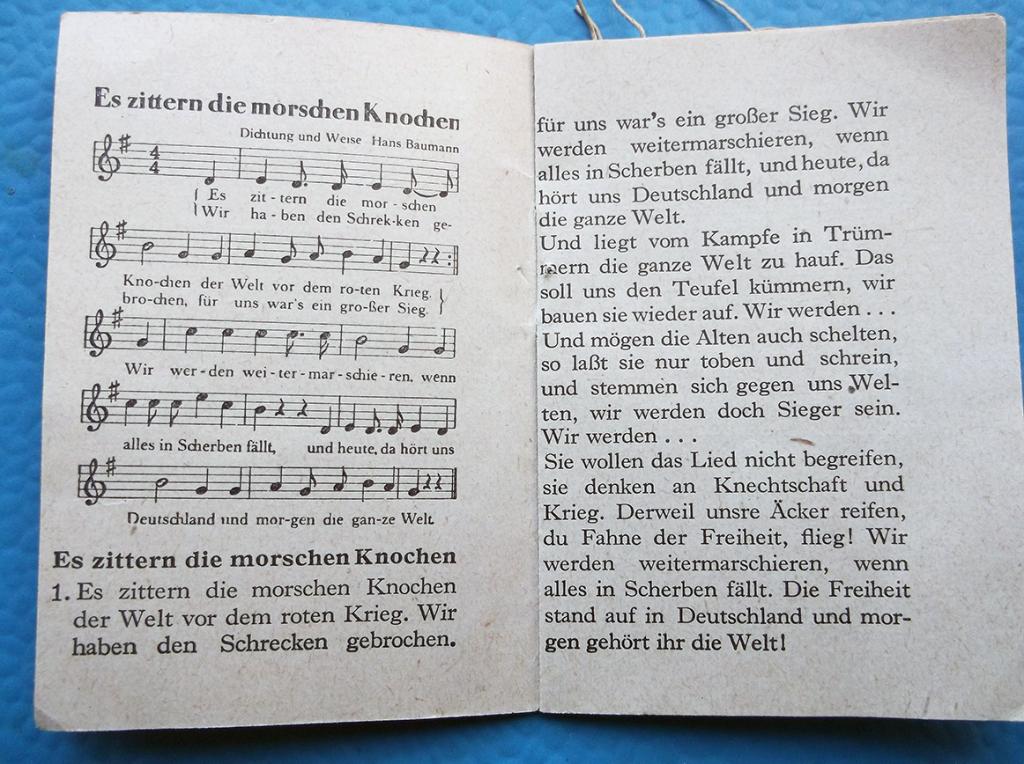 Es zittern die morschen Knochen

Dichtung und Weise Hans Baumann

Es zit-tern die mor-schen
Wir ha-ben den Schrek-ken ge-

Kno-chen der Welt vor dem ro-ten Krieg.
bro-chen, für uns war's ein gro-ßer Sieg.

Wir wer-den wei-ter-mar-schie-ren, wenn

alles in Scherben fällt, und heute, da hört uns

Deutschland und mor-gen die gan-ze Welt.

Es zittern die morschen Knochen

1. Es zittern die morschen Knochen der Welt vor dem roten Krieg. Wir haben den Schrecken gebrochen. für uns war's ein großer Sieg. Wir werden weitermarschieren, wenn alles in Scherben fällt, und heute, da hört uns Deutschland und morgen die ganze Welt.

Und liegt vom Kampfe in Trümmern die ganze Welt zu hauf. Das soll uns den Teufel kümmern, wir bauen sie wieder auf. Wir werden . . .

Und mögen die Alten auch schelten, so laßt sie nur toben und schrein, und stemmen sich gegen uns Welten, wir werden doch Sieger sein. Wir werden . . .

Sie wollen das Lied nicht begreifen, sie denken an Knechtschaft und Krieg. Derweil unsre Äcker reifen, du Fahne der Freiheit, flieg! Wir werden weitermarschieren, wenn alles in Scherben fällt. Die Freiheit stand auf in Deutschland und morgen gehört ihr die Welt!